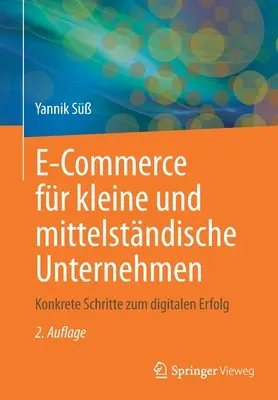 Yannik Süß

E-Commerce für kleine und mittelständische Unternehmen

Konkrete Schritte zum digitalen Erfolg

2. Auflage

Springer Vieweg